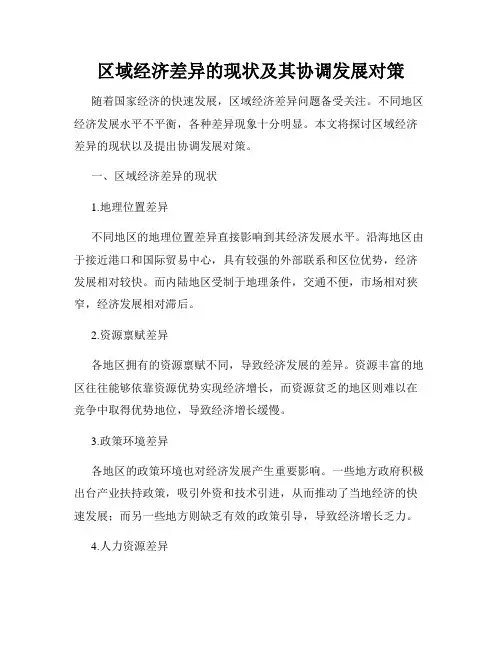 区域经济差异的现状及其协调发展对策

随着国家经济的快速发展，区域经济差异问题备受关注。不同地区经济发展水平不平衡，各种差异现象十分明显。本文将探讨区域经济差异的现状以及提出协调发展对策。

一、区域经济差异的现状

1.地理位置差异

不同地区的地理位置差异直接影响到其经济发展水平。沿海地区由于接近港口和国际贸易中心，具有较强的外部联系和区位优势，经济发展相对较快。而内陆地区受制于地理条件，交通不便，市场相对狭窄，经济发展相对滞后。

2.资源禀赋差异

各地区拥有的资源禀赋不同，导致经济发展的差异。资源丰富的地区往往能够依靠资源优势实现经济增长，而资源贫乏的地区则难以在竞争中取得优势地位，导致经济增长缓慢。

3.政策环境差异

各地区的政策环境也对经济发展产生重要影响。一些地方政府积极出台产业扶持政策，吸引外资和技术引进，从而推动了当地经济的快速发展；而另一些地方则缺乏有效的政策引导，导致经济增长乏力。

4.人力资源差异